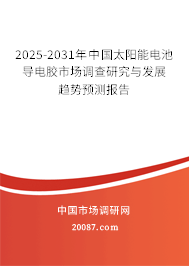 2025-2031年中国太阳能电池导电胶市场调查研究与发展趋势预测报告

中国市场调研网

20087.com